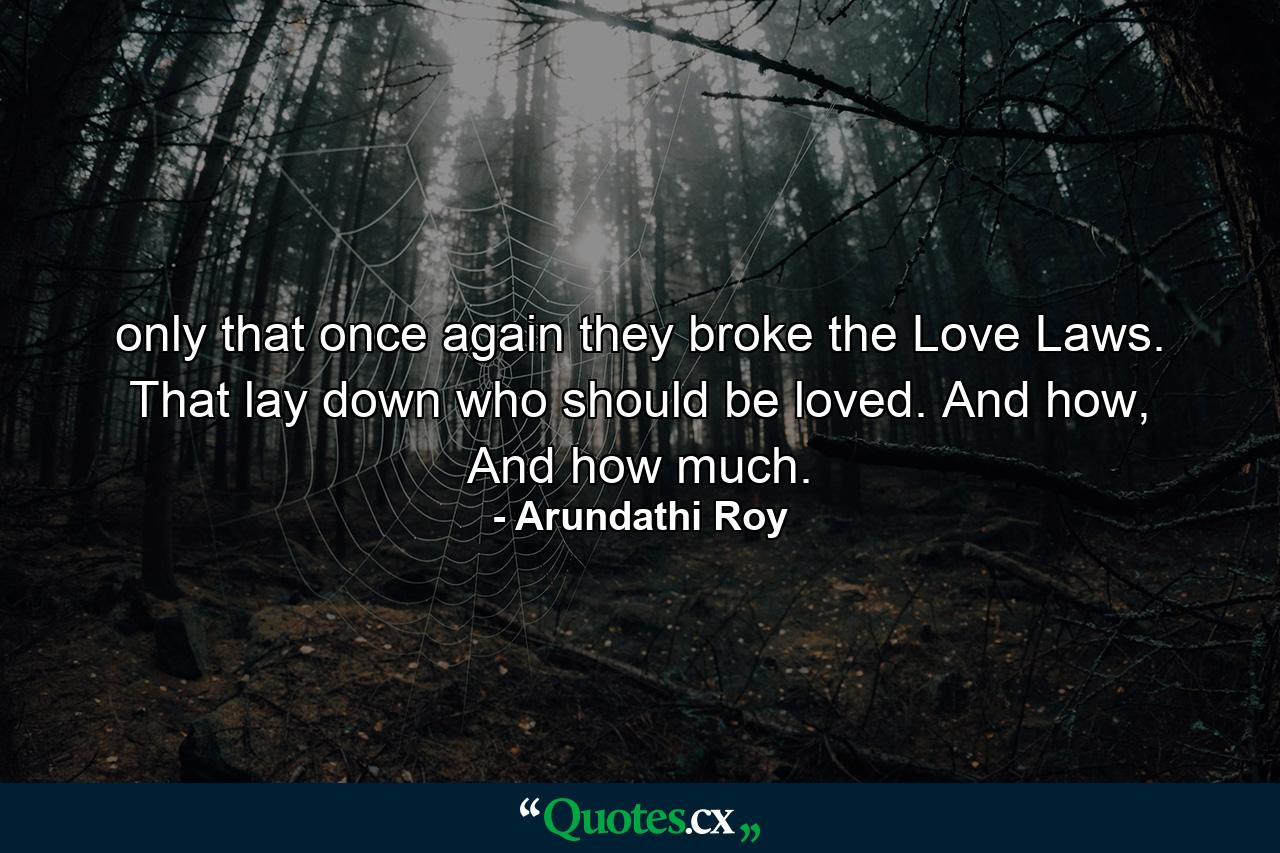 only that once again they broke the Love Laws. That lay down who should be loved. And how, And how much.
- Arundathi Roy

“Quotes.cx„